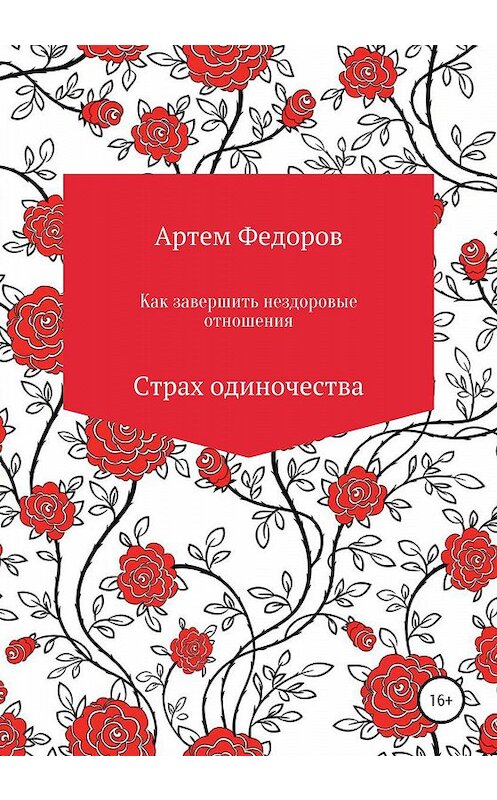 Артем Федоров

Как завершить нездоровые отношения

Страх одиночества

16+